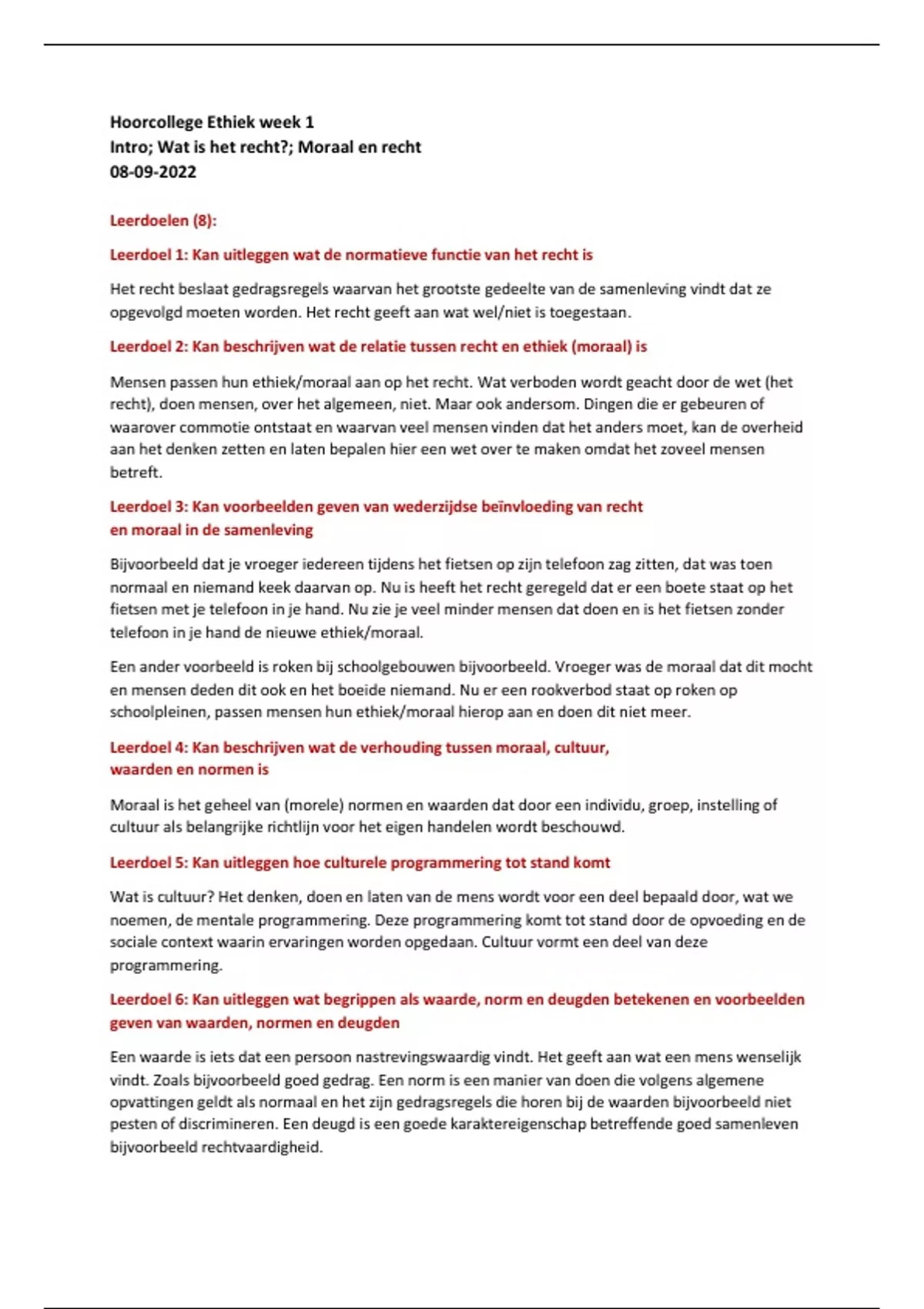 Hoorcollege Ethiek week 1
Intro; Wat is het recht?; Moraal en recht
08-09-2022

Leerdoelen (8):

Leerdoel 1: Kan uitleggen wat de normatieve functie van het recht is

Het recht beslaat gedragsregels waarvan het grootste gedeelte van de samenleving vindt dat ze opgevolgd moeten worden. Het recht geeft aan wat wel/niet is toegestaan.

Leerdoel 2: Kan beschrijven wat de relatie tussen recht en ethiek (moraal) is

Mensen passen hun ethiek/moraal aan op het recht. Wat verboden wordt geacht door de wet (het recht), doen mensen, over het algemeen, niet. Maar ook andersom. Dingen die er gebeuren of waarover commotie ontstaat en waarvan veel mensen vinden dat het anders moet, kan de overheid aan het denken zetten en laten bepalen hier een wet over te maken omdat het zoveel mensen betreft.

Leerdoel 3: Kan voorbeelden geven van wederzijdse beïnvloeding van recht en moraal in de samenleving

Bijvoorbeeld dat je vroeger iedereen tijdens het fietsen op zijn telefoon zag zitten, dat was toen normaal en niemand keek daarvan op. Nu is heeft het recht geregeld dat er een boete staat op het fietsen met je telefoon in je hand. Nu zie je veel minder mensen dat doen en is het fietsen zonder telefoon in je hand de nieuwe ethiek/moraal.

Een ander voorbeeld is roken bij schoolgebouwen bijvoorbeeld. Vroeger was de moraal dat dit mocht en mensen deden dit ook en het boeide niemand. Nu er een rookverbod staat op roken op schoolpleinen, passen mensen hun ethiek/moraal hierop aan en doen dit niet meer.

Leerdoel 4: Kan beschrijven wat de verhouding tussen moraal, cultuur, waarden en normen is

Moraal is het geheel van (morele) normen en waarden dat door een individu, groep, instelling of cultuur als belangrijke richtlijn voor het eigen handelen wordt beschouwd.

Leerdoel 5: Kan uitleggen hoe culturele programmering tot stand komt

Wat is cultuur? Het denken, doen en laten van de mens wordt voor een deel bepaald door, wat we noemen, de mentale programmering. Deze programmering komt tot stand door de opvoeding en de sociale context waarin ervaringen worden opgedaan. Cultuur vormt een deel van deze programmering.

Leerdoel 6: Kan uitleggen wat begrippen als waarde, norm en deugden betekenen en voorbeelden geven van waarden, normen en deugden

Een waarde is iets dat een persoon nastrevingswaardig vindt. Het geeft aan wat een mens wenselijk vindt. Zoals bijvoorbeeld goed gedrag. Een norm is een manier van doen die volgens algemene opvattingen geldt als normaal en het zijn gedragsregels die horen bij de waarden bijvoorbeeld niet pesten of discrimineren. Een deugd is een goede karaktereigenschap betreffende goed samenleven bijvoorbeeld rechtvaardigheid.